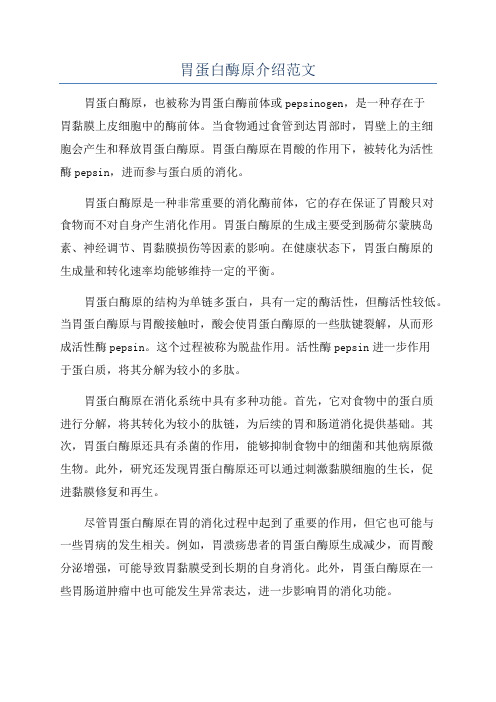 胃蛋白酶原介绍范文

胃蛋白酶原，也被称为胃蛋白酶前体或pepsinogen，是一种存在于胃黏膜上皮细胞中的酶前体。当食物通过食管到达胃部时，胃壁上的主细胞会产生和释放胃蛋白酶原。胃蛋白酶原在胃酸的作用下，被转化为活性酶pepsin，进而参与蛋白质的消化。

胃蛋白酶原是一种非常重要的消化酶前体，它的存在保证了胃酸只对食物而不对自身产生消化作用。胃蛋白酶原的生成主要受到肠荷尔蒙胰岛素、神经调节、胃黏膜损伤等因素的影响。在健康状态下，胃蛋白酶原的生成量和转化速率均能够维持一定的平衡。

胃蛋白酶原的结构为单链多蛋白，具有一定的酶活性，但酶活性较低。当胃蛋白酶原与胃酸接触时，酸会使胃蛋白酶原的一些肽键裂解，从而形成活性酶pepsin。这个过程被称为脱盐作用。活性酶pepsin进一步作用于蛋白质，将其分解为较小的多肽。

胃蛋白酶原在消化系统中具有多种功能。首先，它对食物中的蛋白质进行分解，将其转化为较小的肽链，为后续的胃和肠道消化提供基础。其次，胃蛋白酶原还具有杀菌的作用，能够抑制食物中的细菌和其他病原微生物。此外，研究还发现胃蛋白酶原还可以通过刺激黏膜细胞的生长，促进黏膜修复和再生。

尽管胃蛋白酶原在胃的消化过程中起到了重要的作用，但它也可能与一些胃病的发生相关。例如，胃溃疡患者的胃蛋白酶原生成减少，而胃酸分泌增强，可能导致胃黏膜受到长期的自身消化。此外，胃蛋白酶原在一些胃肠道肿瘤中也可能发生异常表达，进一步影响胃的消化功能。